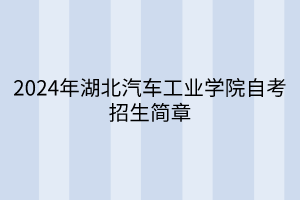 2024年湖北汽车工业学院自考招生简章